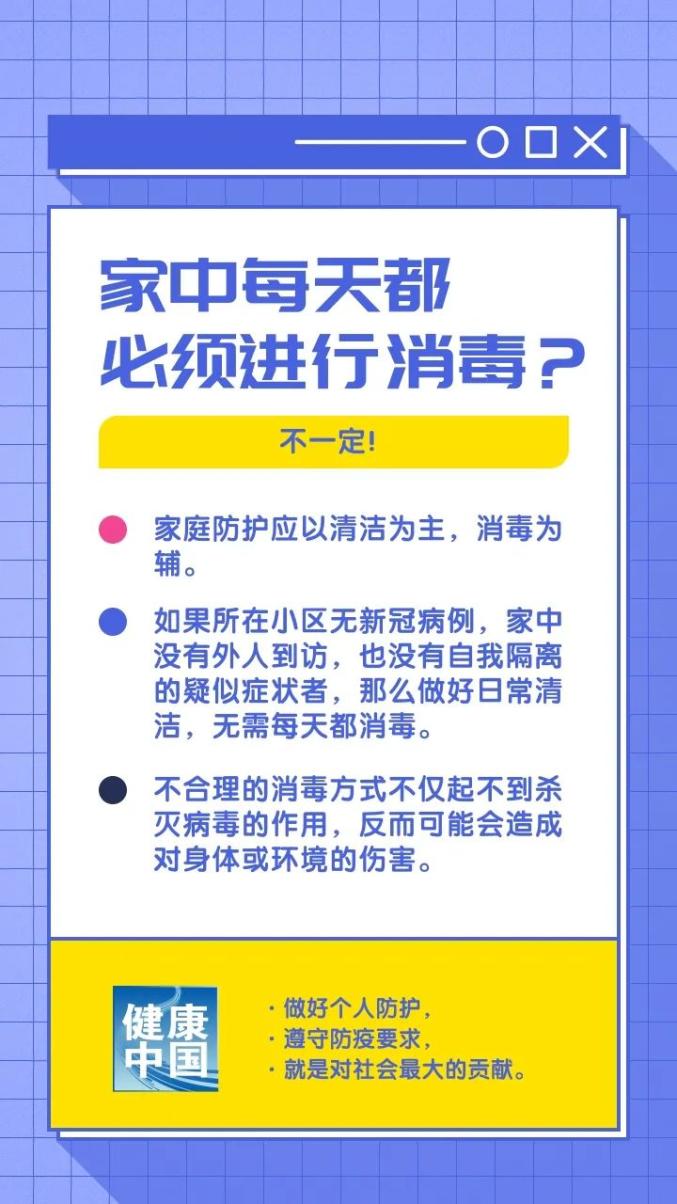 家中每天都必须进行消毒？

不一定!

家庭防护应以清洁为主，消毒为辅。

如果所在小区无新冠病例，家中没有外人到访，也没有自我隔离的疑似症状者，那么做好日常清洁，无需每天都消毒。

不合理的消毒方式不仅起不到杀灭病毒的作用，反而可能会造成对身体或环境的伤害。

健康中国

· 做好个人防护，
· 遵守防疫要求，
· 就是对社会最大的贡献。